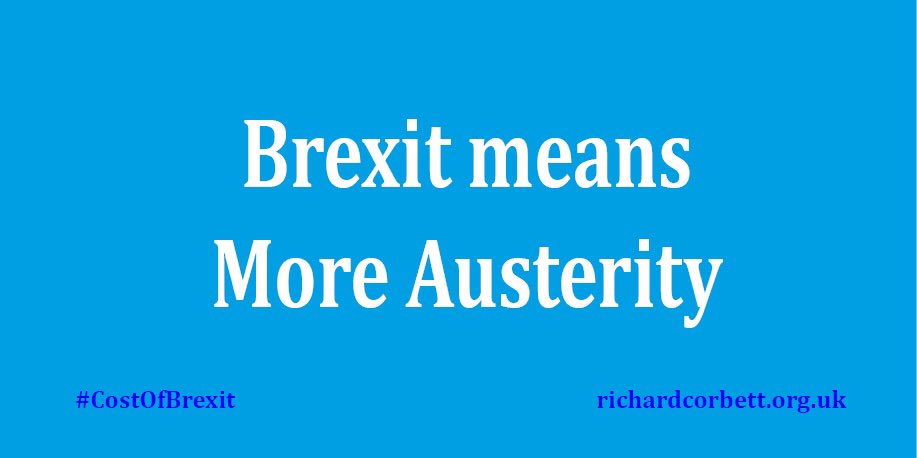 Brexit means
More Austerity

#CostOfBrexit

richardcorbett.org.uk